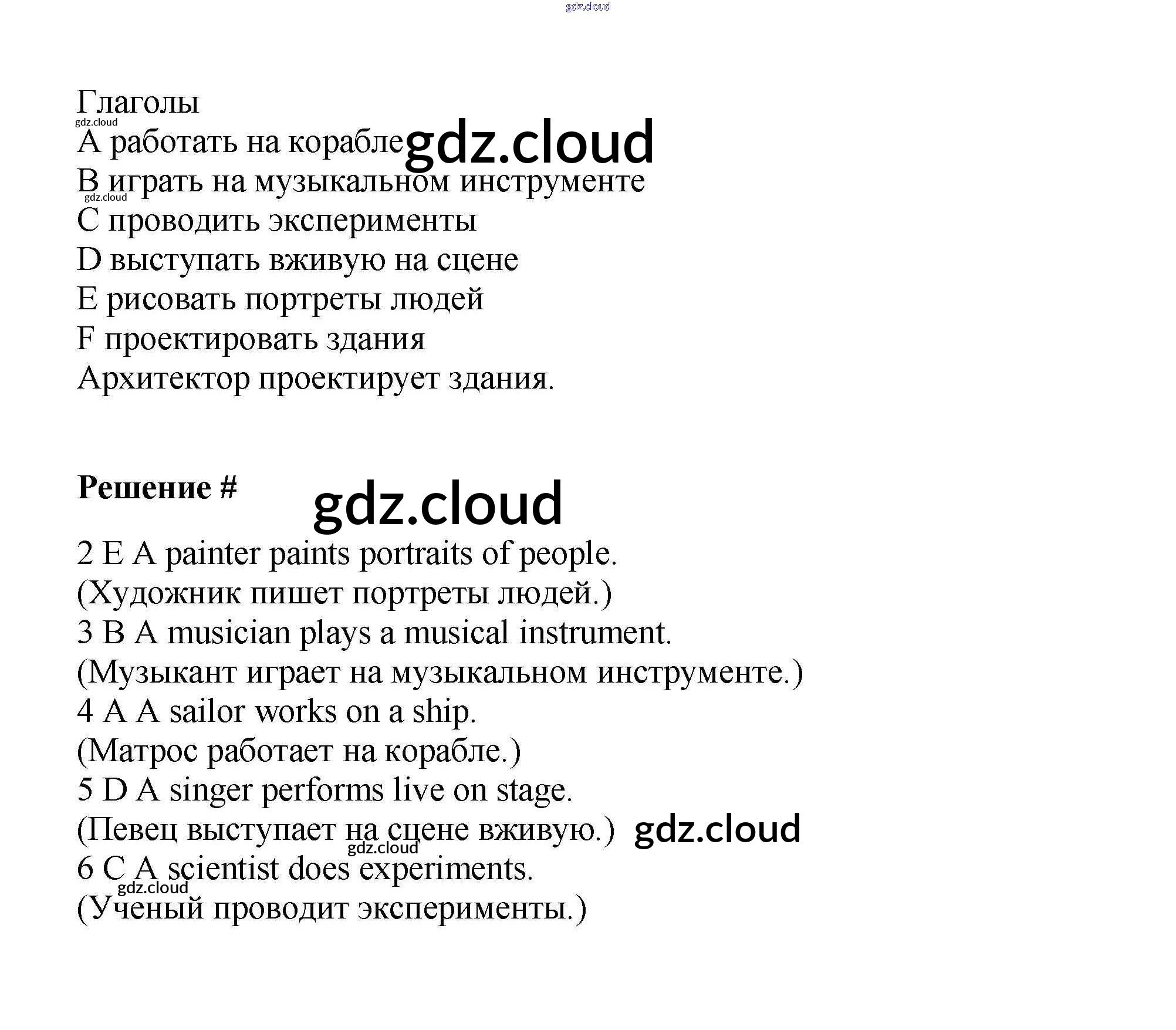 Глаголы

A работать на корабле
B играть на музыкальном инструменте
C проводить эксперименты
D выступать вживую на сцене
E рисовать портреты людей
F проектировать здания
Архитектор проектирует здания.

Решение #

2 E A painter paints portraits of people.
(Художник пишет портреты людей.)
3 B A musician plays a musical instrument.
(Музыкант играет на музыкальном инструменте.)
4 A A sailor works on a ship.
(Матрос работает на корабле.)
5 D A singer performs live on stage.
(Певец выступает на сцене вживую.)
6 C A scientist does experiments.
(Ученый проводит эксперименты.)

gdz.cloud